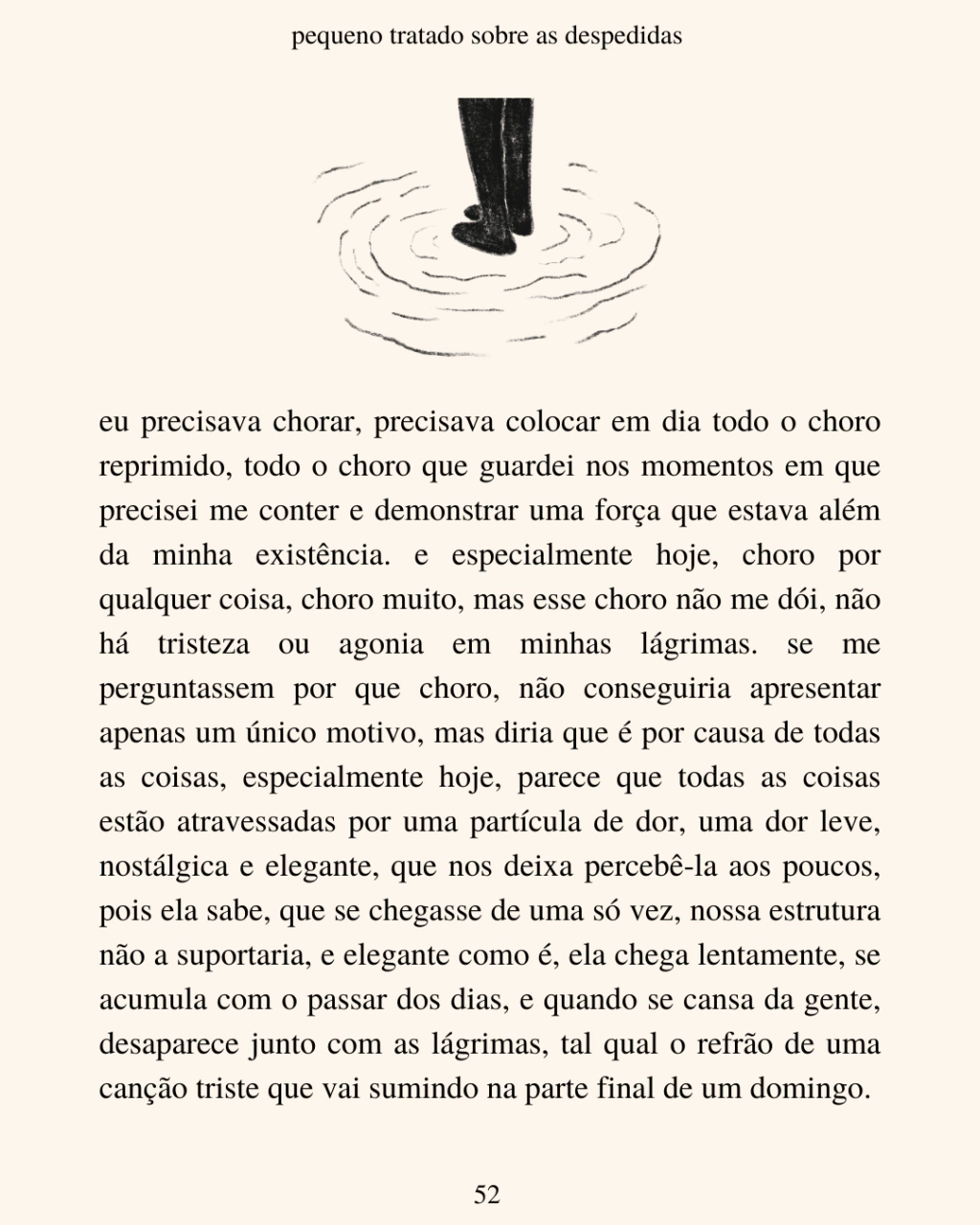 pequeno tratado sobre as despedidas

eu precisava chorar, precisava colocar em dia todo o choro reprimido, todo o choro que guardei nos momentos em que precisei me conter e demonstrar uma força que estava além da minha existência. e especialmente hoje, choro por qualquer coisa, choro muito, mas esse choro não me dói, não há tristeza ou agonia em minhas lágrimas. se me perguntassem por que choro, não conseguiria apresentar apenas um único motivo, mas diria que é por causa de todas as coisas, especialmente hoje, parece que todas as coisas estão atravessadas por uma partícula de dor, uma dor leve, nostálgica e elegante, que nos deixa percebê-la aos poucos, pois ela sabe, que se chegasse de uma só vez, nossa estrutura não a suportaria, e elegante como é, ela chega lentamente, se acumula com o passar dos dias, e quando se cansa da gente, desaparece junto com as lágrimas, tal qual o refrão de uma canção triste que vai sumindo na parte final de um domingo.

52